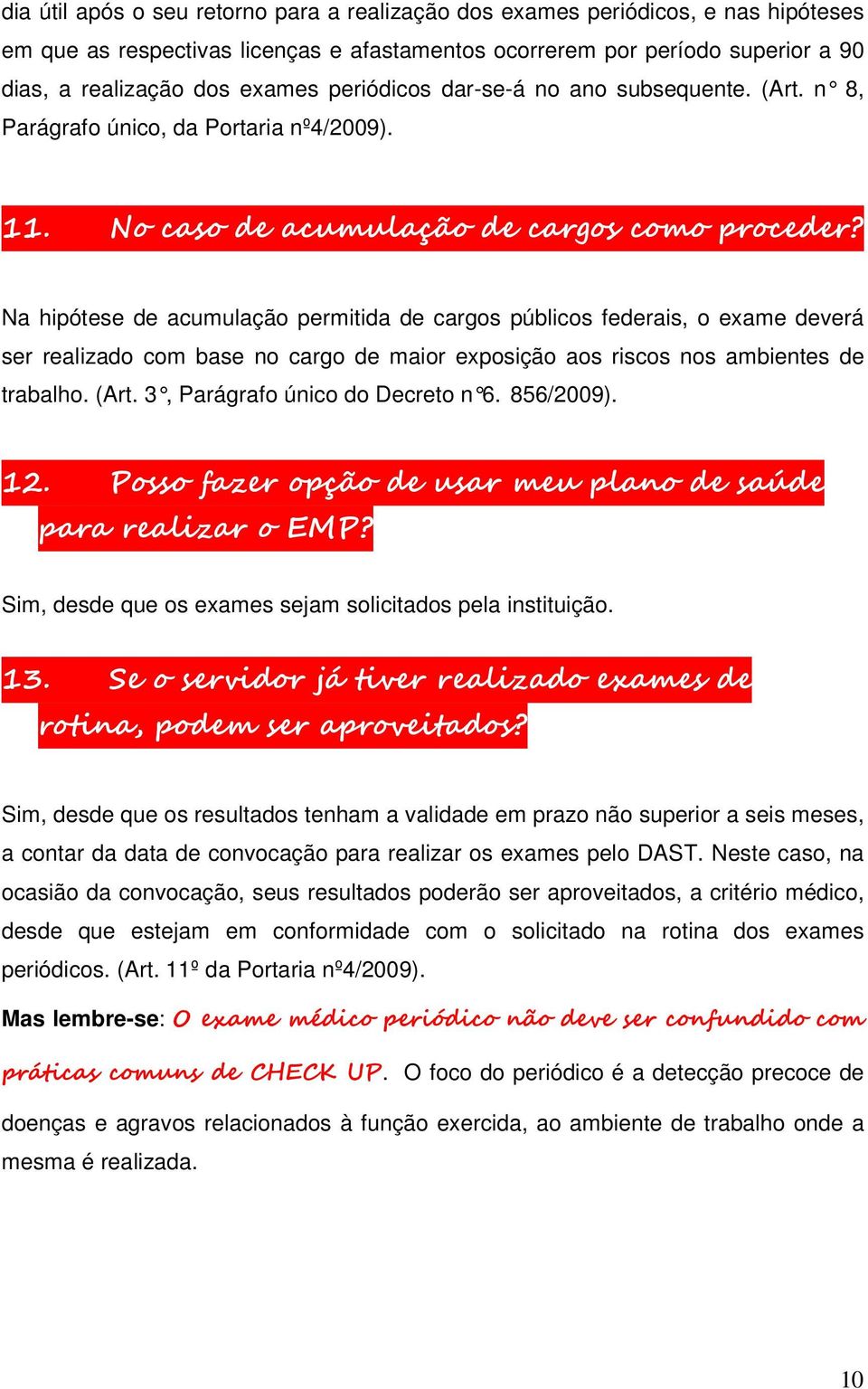 dia útil após o seu retorno para a realização dos exames periódicos, e nas hipóteses em que as respectivas licenças e afastamentos ocorrerem por período superior a 90 dias, a realização dos exames periódicos dar-se-á no ano subsequente. (Art. n° 8, Parágrafo único, da Portaria nº4/2009).

11. No caso de acumulação de cargos como proceder?

Na hipótese de acumulação permitida de cargos públicos federais, o exame deverá ser realizado com base no cargo de maior exposição aos riscos nos ambientes de trabalho. (Art. 3°, Parágrafo único do Decreto n°6. 856/2009).

12. Posso fazer opção de usar meu plano de saúde para realizar o EMP?

Sim, desde que os exames sejam solicitados pela instituição.

13. Se o servidor já tiver realizado exames de rotina, podem ser aproveitados?

Sim, desde que os resultados tenham a validade em prazo não superior a seis meses, a contar da data de convocação para realizar os exames pelo DAST. Neste caso, na ocasião da convocação, seus resultados poderão ser aproveitados, a critério médico, desde que estejam em conformidade com o solicitado na rotina dos exames periódicos. (Art. 11º da Portaria nº4/2009).

Mas lembre-se: O exame médico periódico não deve ser confundido com práticas comuns de CHECK UP. O foco do periódico é a detecção precoce de doenças e agravos relacionados à função exercida, ao ambiente de trabalho onde a mesma é realizada.

10